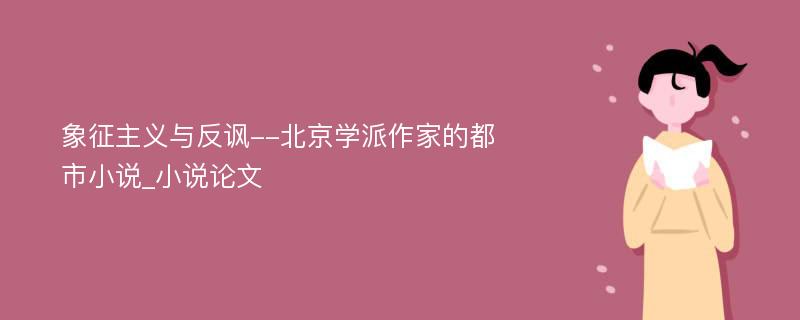 象征主义与反讽--北京学派作家的都市小说_小说论文